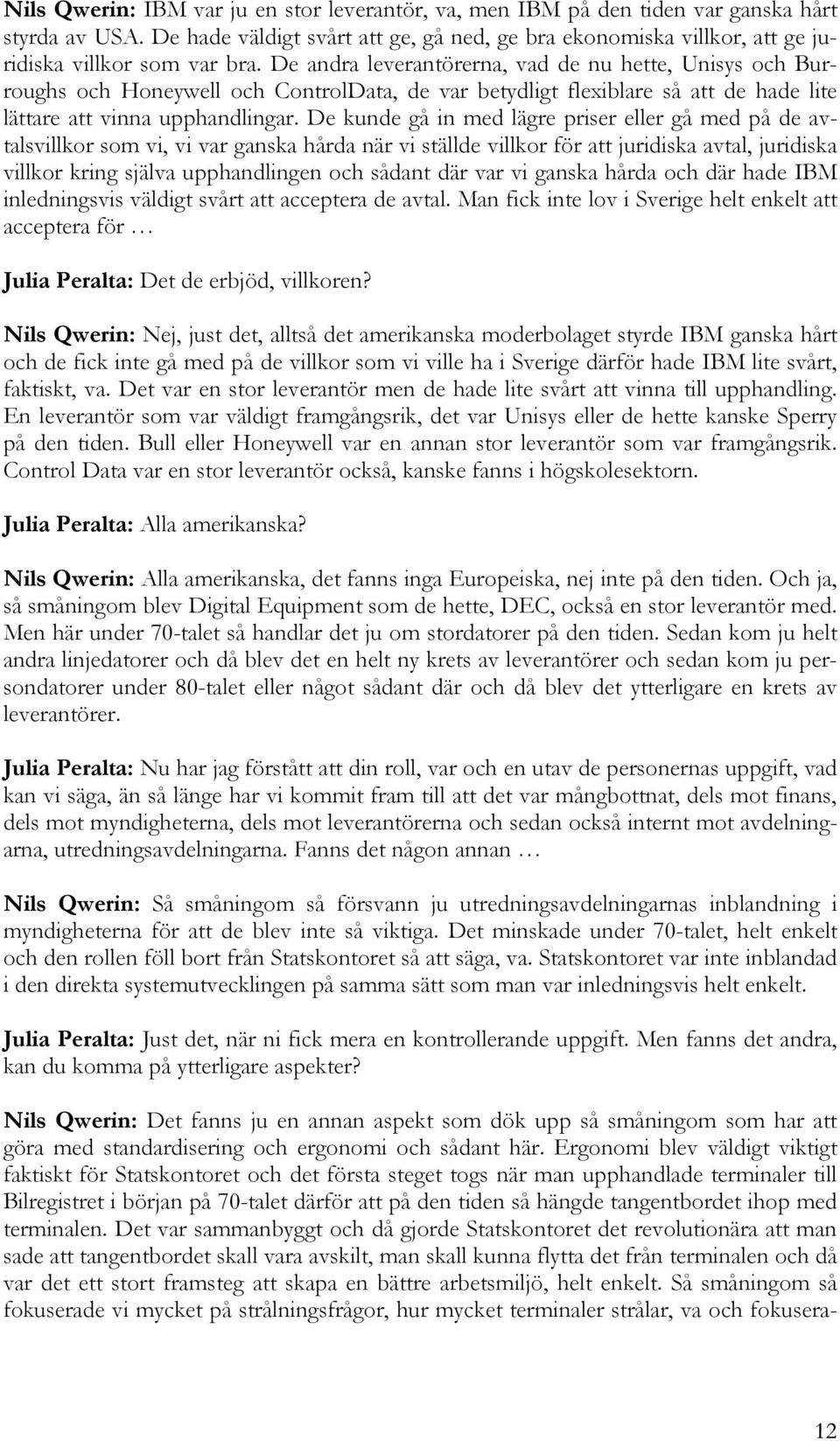 Nils Qwerin: IBM var ju en stor leverantör, va, men IBM på den tiden var ganska hårt styrda av USA. De hade väldigt svårt att ge, gå ned, ge bra ekonomiska villkor, att ge juridiska villkor som var bra. De andra leverantörerna, vad de nu hette, Unisys och Burroughs och Honeywell och ControlData, de var betydligt flexiblare så att de hade lite lättare att vinna upphandlingar. De kunde gå in med lägre priser eller gå med på de avtalsvillkor som vi, vi var ganska hårda när vi ställde villkor för att juridiska avtal, juridiska villkor kring själva upphandlingen och sådant där var vi ganska hårda och där hade IBM inledningsvis väldigt svårt att acceptera de avtal. Man fick inte lov i Sverige helt enkelt att acceptera för …

Julia Peralta: Det de erbjöd, villkoren?

Nils Qwerin: Nej, just det, alltså det amerikanska moderbolaget styrde IBM ganska hårt och de fick inte gå med på de villkor som vi ville ha i Sverige därför hade IBM lite svårt, faktiskt, va. Det var en stor leverantör men de hade lite svårt att vinna till upphandling. En leverantör som var väldigt framgångsrik, det var Unisys eller de hette kanske Sperry på den tiden. Bull eller Honeywell var en annan stor leverantör som var framgångsrik. Control Data var en stor leverantör också, kanske fanns i högskolesektorn.

Julia Peralta: Alla amerikanska?

Nils Qwerin: Alla amerikanska, det fanns inga Europeiska, nej inte på den tiden. Och ja, så småningom blev Digital Equipment som de hette, DEC, också en stor leverantör med. Men här under 70-talet så handlar det ju om stordatorer på den tiden. Sedan kom ju helt andra linjedatorer och då blev det en helt ny krets av leverantörer och sedan kom ju persondatorer under 80-talet eller något sådant där och då blev det ytterligare en krets av leverantörer.

Julia Peralta: Nu har jag förstått att din roll, var och en utav de personernas uppgift, vad kan vi säga, än så länge har vi kommit fram till att det var mångbottnat, dels mot finans, dels mot myndigheterna, dels mot leverantörerna och sedan också internt mot avdelningarna, utredningsavdelningarna. Fanns det någon annan …

Nils Qwerin: Så småningom så försvann ju utredningsavdelningarnas inblandning i myndigheterna för att de blev inte så viktiga. Det minskade under 70-talet, helt enkelt och den rollen föll bort från Statskontoret så att säga, va. Statskontoret var inte inblandad i den direkta systemutvecklingen på samma sätt som man var inledningsvis helt enkelt.

Julia Peralta: Just det, när ni fick mera en kontrollerande uppgift. Men fanns det andra, kan du komma på ytterligare aspekter?

Nils Qwerin: Det fanns ju en annan aspekt som dök upp så småningom som har att göra med standardisering och ergonomi och sådant här. Ergonomi blev väldigt viktigt faktiskt för Statskontoret och det första steget togs när man upphandlade terminaler till Bilregistret i början på 70-talet därför att på den tiden så hängde tangentbordet ihop med terminalen. Det var sammanbyggt och då gjorde Statskontoret det revolutionära att man sade att tangentbordet skall vara avskilt, man skall kunna flytta det från terminalen och då var det ett stort framsteg att skapa en bättre arbetsmiljö, helt enkelt. Så småningom så fokuserade vi mycket på strålningsfrågor, hur mycket terminaler strålar, va och fokusera-

12